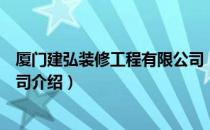 厦门建弘装修工程有限公司
司介绍）